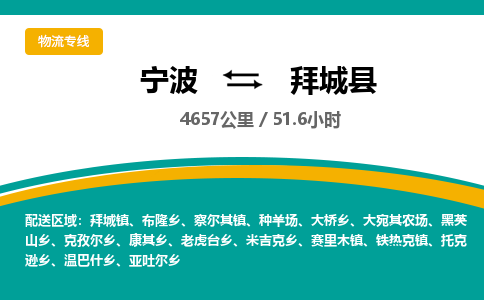 物流专线

宁波 拜城县

4657公里 / 51.6小时

配送区域：拜城镇、布隆乡、察尔其镇、种羊场、大桥乡、大宛其农场、黑英山乡、克孜尔乡、康其乡、老虎台乡、米吉克乡、赛里木镇、铁热克镇、托克逊乡、温巴什乡、亚吐尔乡